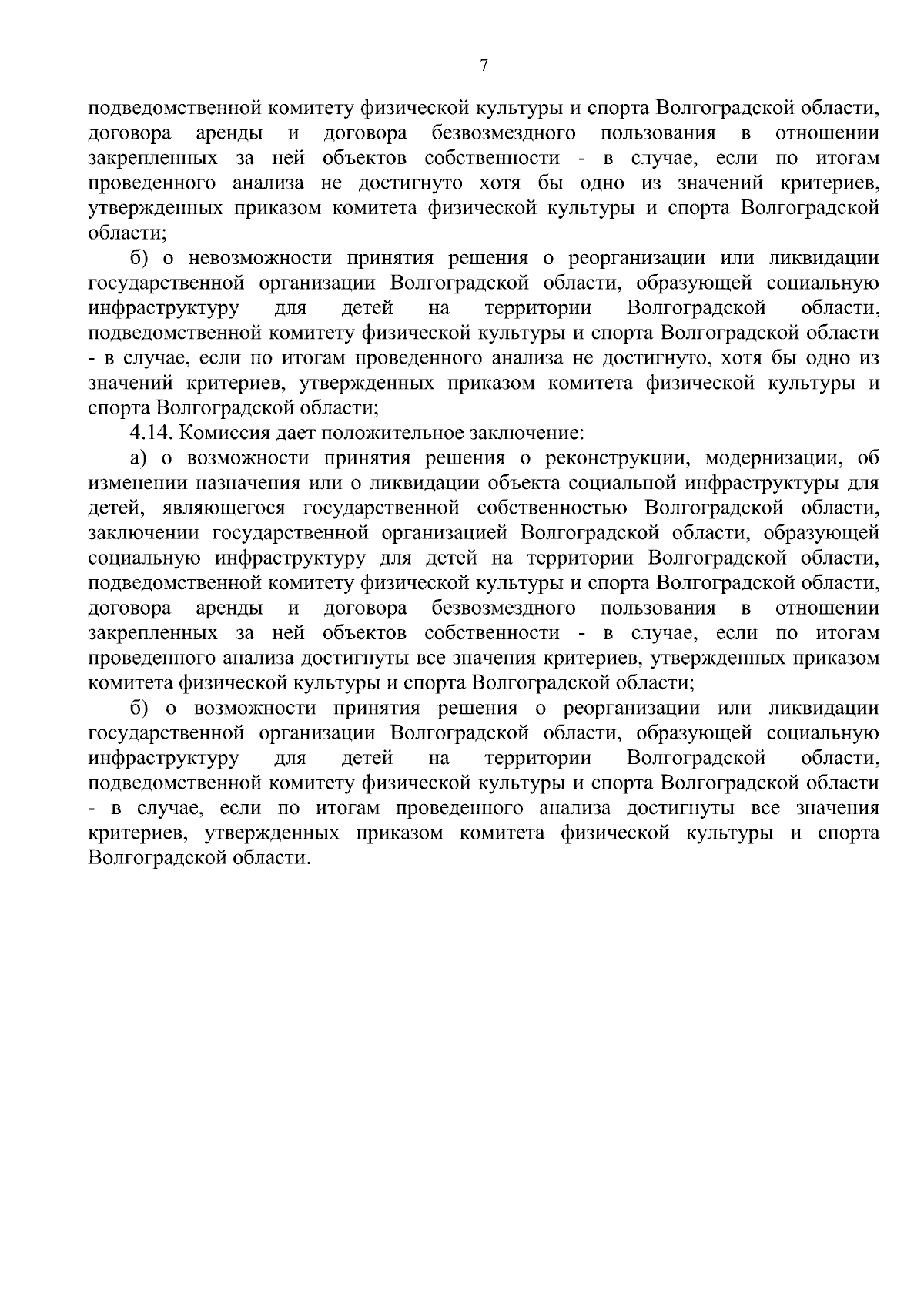 7

подведомственной комитету физической культуры и спорта Волгоградской области, договора аренды и договора безвозмездного пользования в отношении закрепленных за ней объектов собственности - в случае, если по итогам проведенного анализа не достигнуто хотя бы одно из значений критериев, утвержденных приказом комитета физической культуры и спорта Волгоградской области;

б) о невозможности принятия решения о реорганизации или ликвидации государственной организации Волгоградской области, образующей социальную инфраструктуру для детей на территории Волгоградской области, подведомственной комитету физической культуры и спорта Волгоградской области - в случае, если по итогам проведенного анализа не достигнуто, хотя бы одно из значений критериев, утвержденных приказом комитета физической культуры и спорта Волгоградской области;

4.14. Комиссия дает положительное заключение:

а) о возможности принятия решения о реконструкции, модернизации, об изменении назначения или о ликвидации объекта социальной инфраструктуры для детей, являющегося государственной собственностью Волгоградской области, заключении государственной организацией Волгоградской области, образующей социальную инфраструктуру для детей на территории Волгоградской области, подведомственной комитету физической культуры и спорта Волгоградской области, договора аренды и договора безвозмездного пользования в отношении закрепленных за ней объектов собственности - в случае, если по итогам проведенного анализа достигнуты все значения критериев, утвержденных приказом комитета физической культуры и спорта Волгоградской области;

б) о возможности принятия решения о реорганизации или ликвидации государственной организации Волгоградской области, образующей социальную инфраструктуру для детей на территории Волгоградской области, подведомственной комитету физической культуры и спорта Волгоградской области - в случае, если по итогам проведенного анализа достигнуты все значения критериев, утвержденных приказом комитета физической культуры и спорта Волгоградской области.